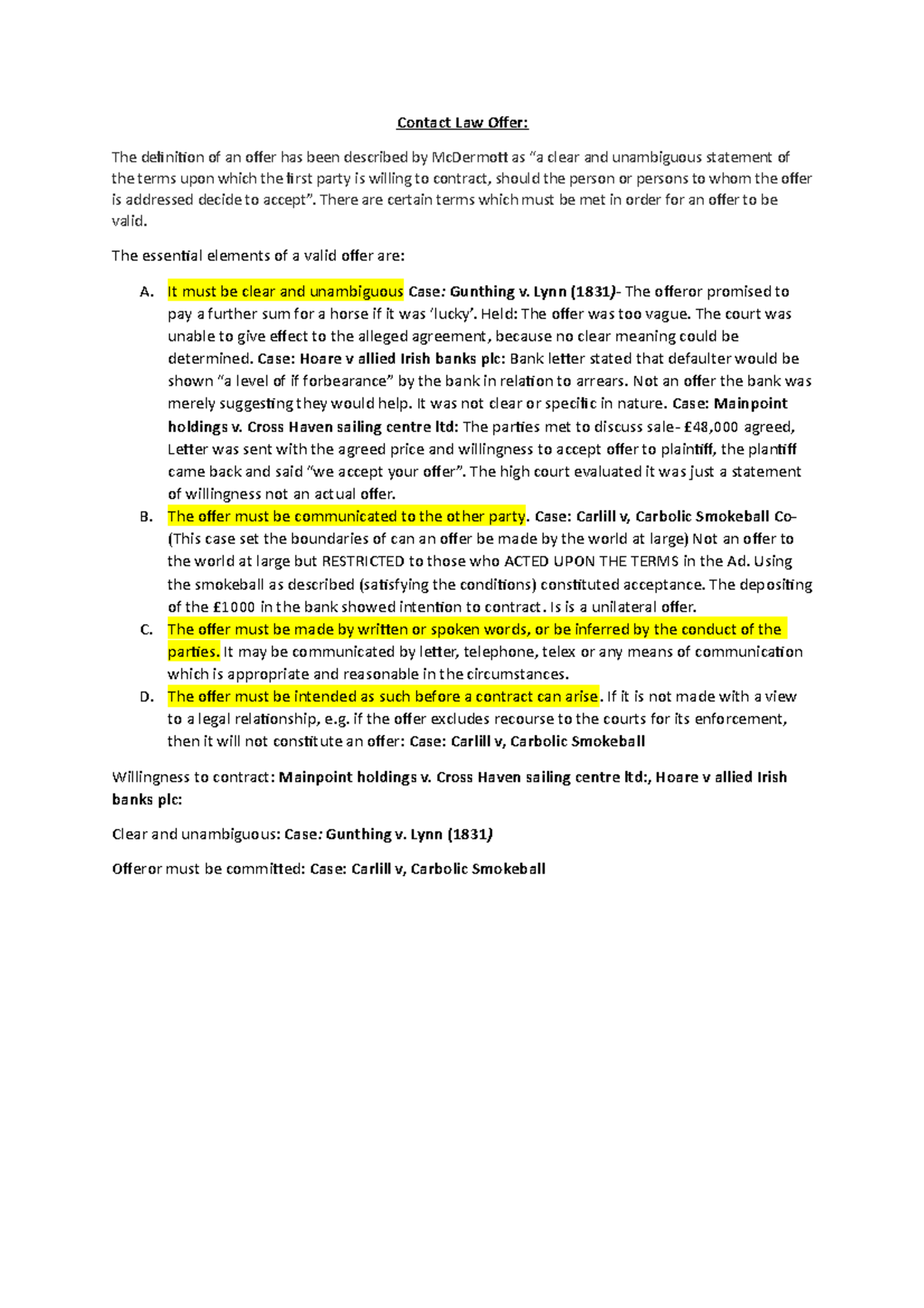 Contact Law Offer:

The definition of an offer has been described by McDermott as “a clear and unambiguous statement of the terms upon which the first party is willing to contract, should the person or persons to whom the offer is addressed decide to accept”. There are certain terms which must be met in order for an offer to be valid.

The essential elements of a valid offer are:

A. It must be clear and unambiguous Case: Gunthing v. Lynn (1831)- The offeror promised to pay a further sum for a horse if it was ‘lucky’. Held: The offer was too vague. The court was unable to give effect to the alleged agreement, because no clear meaning could be determined. Case: Hoare v allied Irish banks plc: Bank letter stated that defaulter would be shown “a level of if forbearance” by the bank in relation to arrears. Not an offer the bank was merely suggesting they would help. It was not clear or specific in nature. Case: Mainpoint holdings v. Cross Haven sailing centre ltd: The parties met to discuss sale- £48,000 agreed, Letter was sent with the agreed price and willingness to accept offer to plaintiff, the plantiff came back and said “we accept your offer”. The high court evaluated it was just a statement of willingness not an actual offer.
B. The offer must be communicated to the other party. Case: Carlill v, Carbolic Smokeball Co- (This case set the boundaries of can an offer be made by the world at large) Not an offer to the world at large but RESTRICTED to those who ACTED UPON THE TERMS in the Ad. Using the smokeball as described (satisfying the conditions) constituted acceptance. The depositing of the £1000 in the bank showed intention to contract. Is is a unilateral offer.
C. The offer must be made by written or spoken words, or be inferred by the conduct of the parties. It may be communicated by letter, telephone, telex or any means of communication which is appropriate and reasonable in the circumstances.
D. The offer must be intended as such before a contract can arise. If it is not made with a view to a legal relationship, e.g. if the offer excludes recourse to the courts for its enforcement, then it will not constitute an offer: Case: Carlill v, Carbolic Smokeball

Willingness to contract: Mainpoint holdings v. Cross Haven sailing centre ltd:, Hoare v allied Irish banks plc:

Clear and unambiguous: Case: Gunthing v. Lynn (1831)

Offeror must be committed: Case: Carlill v, Carbolic Smokeball